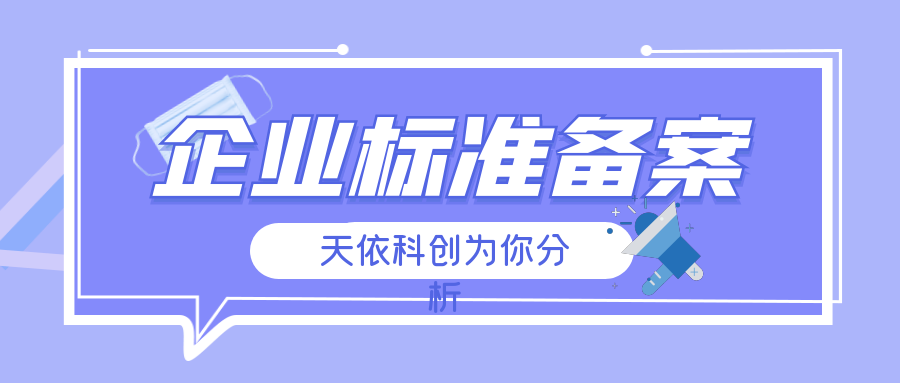 企业标准备案

天依科创为你分析